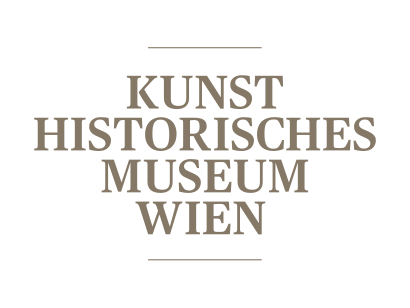 KUNST
HISTORISCHES
MUSEUM
WIEN